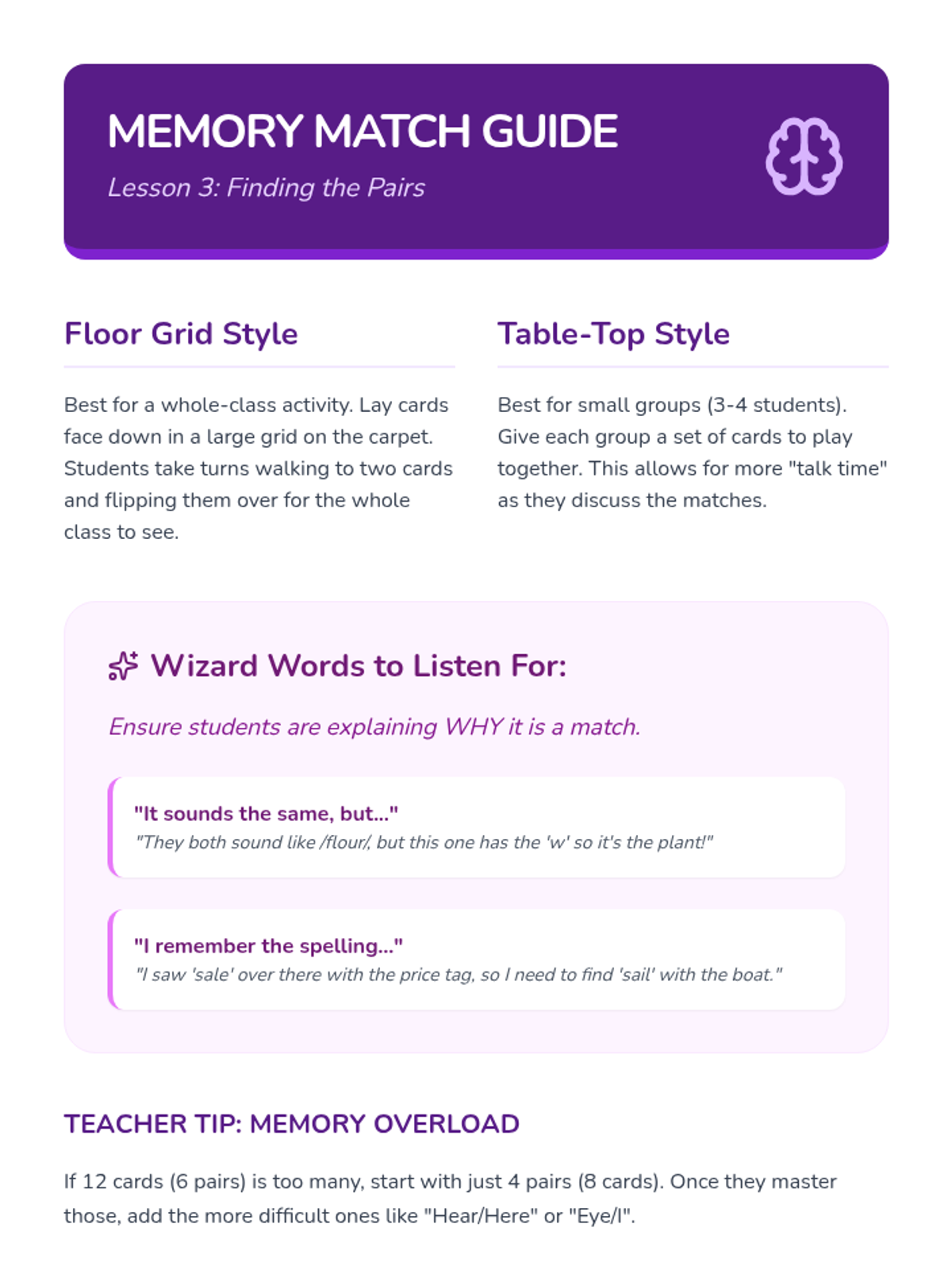 MEMORY MATCH GUIDE

Lesson 3: Finding the Pairs

Floor Grid Style

Best for a whole-class activity. Lay cards face down in a large grid on the carpet. Students take turns walking to two cards and flipping them over for the whole class to see.

Table-Top Style

Best for small groups (3-4 students). Give each group a set of cards to play together. This allows for more "talk time" as they discuss the matches.

Wizard Words to Listen For:

Ensure students are explaining WHY it is a match.

"It sounds the same, but..."
"They both sound like /flour/, but this one has the 'w' so it's the plant!"

"I remember the spelling..."
"I saw 'sale' over there with the price tag, so I need to find 'sail' with the boat."

TEACHER TIP: MEMORY OVERLOAD

If 12 cards (6 pairs) is too many, start with just 4 pairs (8 cards). Once they master those, add the more difficult ones like "Hear/Here" or "Eye/I".